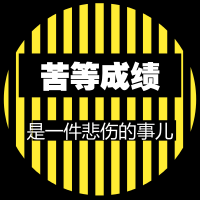 苦等成绩

是一件悲伤的事儿